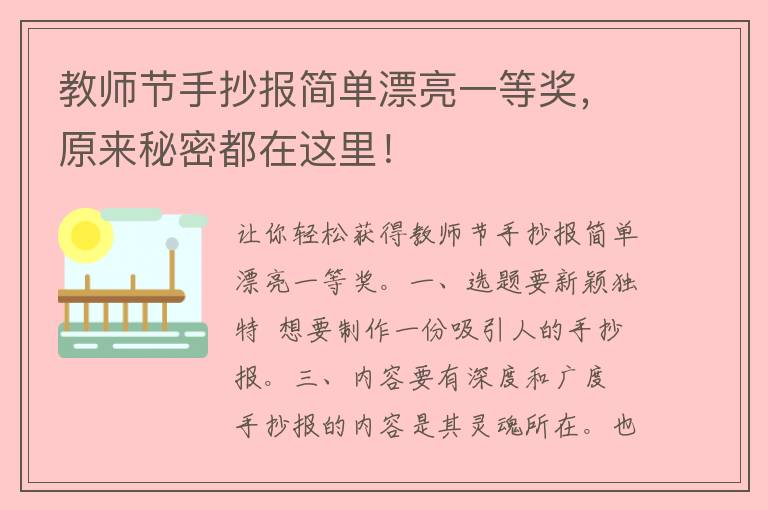 教师节手抄报简单漂亮一等奖，原来秘密都在这里！

让你轻松获得教师节手抄报简单漂亮一等奖。一、选题要新颖独特 想要制作一份吸引人的手抄报。三、内容要有深度和广度 手抄报的内容是其灵魂所在。也